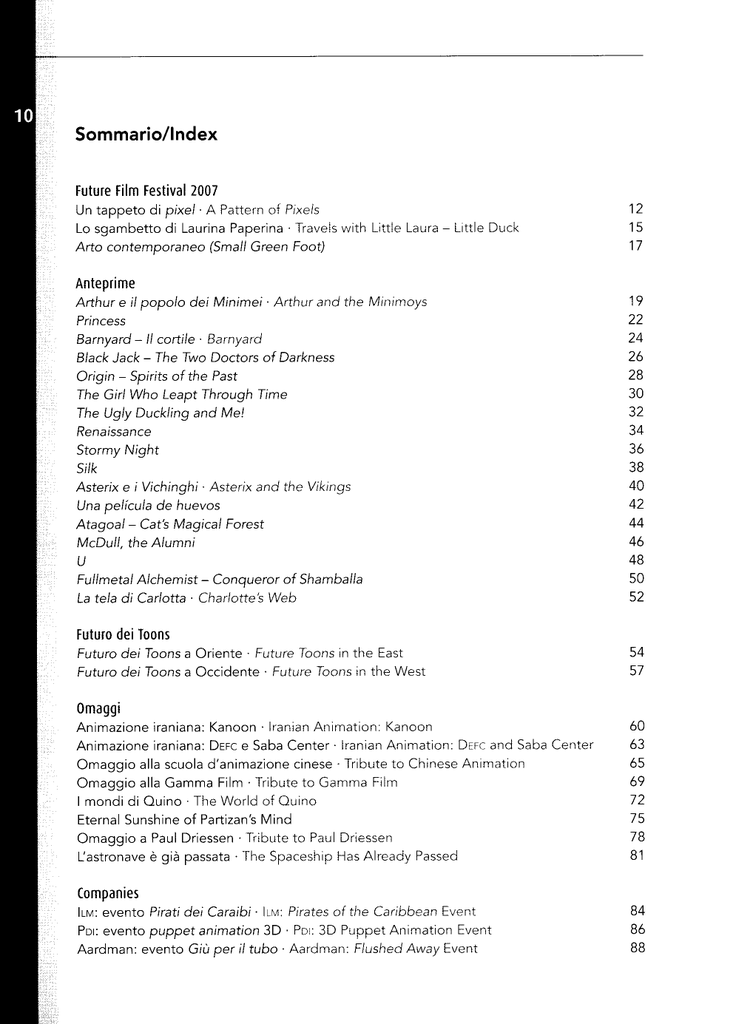 10

Sommario/Index

Future Film Festival 2007
Un tappeto di pixel · A Pattern of Pixels 12
Lo sgambetto di Laurina Paperina · Travels with Little Laura – Little Duck 15
Arto contemporaneo (Small Green Foot) 17

Anteprime
Arthur e il popolo dei Minimei · Arthur and the Minimoys 19
Princess 22
Barnyard – Il cortile · Barnyard 24
Black Jack – The Two Doctors of Darkness 26
Origin – Spirits of the Past 28
The Girl Who Leapt Through Time 30
The Ugly Duckling and Me! 32
Renaissance 34
Stormy Night 36
Silk 38
Asterix e i Vichinghi · Asterix and the Vikings 40
Una película de huevos 42
Atagoal – Cat's Magical Forest 44
McDull, the Alumni 46
U 48
Fullmetal Alchemist – Conqueror of Shamballa 50
La tela di Carlotta · Charlotte's Web 52

Futuro dei Toons
Futuro dei Toons a Oriente · Future Toons in the East 54
Futuro dei Toons a Occidente · Future Toons in the West 57

Omaggi
Animazione iraniana: Kanoon · Iranian Animation: Kanoon 60
Animazione iraniana: DEFC e Saba Center · Iranian Animation: DEFC and Saba Center 63
Omaggio alla scuola d'animazione cinese · Tribute to Chinese Animation 65
Omaggio alla Gamma Film · Tribute to Gamma Film 69
I mondi di Quino · The World of Quino 72
Eternal Sunshine of Partizan's Mind 75
Omaggio a Paul Driessen · Tribute to Paul Driessen 78
L'astronave è già passata · The Spaceship Has Already Passed 81

Companies
ILM: evento Pirati dei Caraibi · ILM: Pirates of the Caribbean Event 84
PDI: evento puppet animation 3D · PDI: 3D Puppet Animation Event 86
Aardman: evento Giù per il tubo · Aardman: Flushed Away Event 88